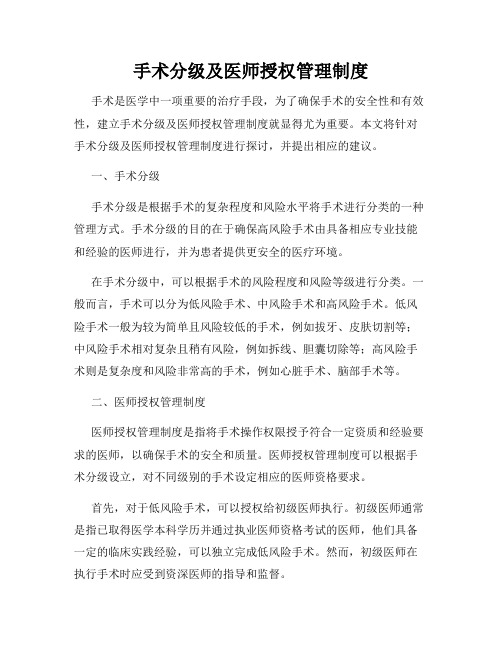 手术分级及医师授权管理制度

手术是医学中一项重要的治疗手段，为了确保手术的安全性和有效性，建立手术分级及医师授权管理制度就显得尤为重要。本文将针对手术分级及医师授权管理制度进行探讨，并提出相应的建议。

一、手术分级

手术分级是根据手术的复杂程度和风险水平将手术进行分类的一种管理方式。手术分级的目的在于确保高风险手术由具备相应专业技能和经验的医师进行，并为患者提供更安全的医疗环境。

在手术分级中，可以根据手术的风险程度和风险等级进行分类。一般而言，手术可以分为低风险手术、中风险手术和高风险手术。低风险手术一般为较为简单且风险较低的手术，例如拔牙、皮肤切割等；中风险手术相对复杂且稍有风险，例如拆线、胆囊切除等；高风险手术则是复杂度和风险非常高的手术，例如心脏手术、脑部手术等。

二、医师授权管理制度

医师授权管理制度是指将手术操作权限授予符合一定资质和经验要求的医师，以确保手术的安全和质量。医师授权管理制度可以根据手术分级设立，对不同级别的手术设定相应的医师资格要求。

首先，对于低风险手术，可以授权给初级医师执行。初级医师通常是指已取得医学本科学历并通过执业医师资格考试的医师，他们具备一定的临床实践经验，可以独立完成低风险手术。然而，初级医师在执行手术时应受到资深医师的指导和监督。